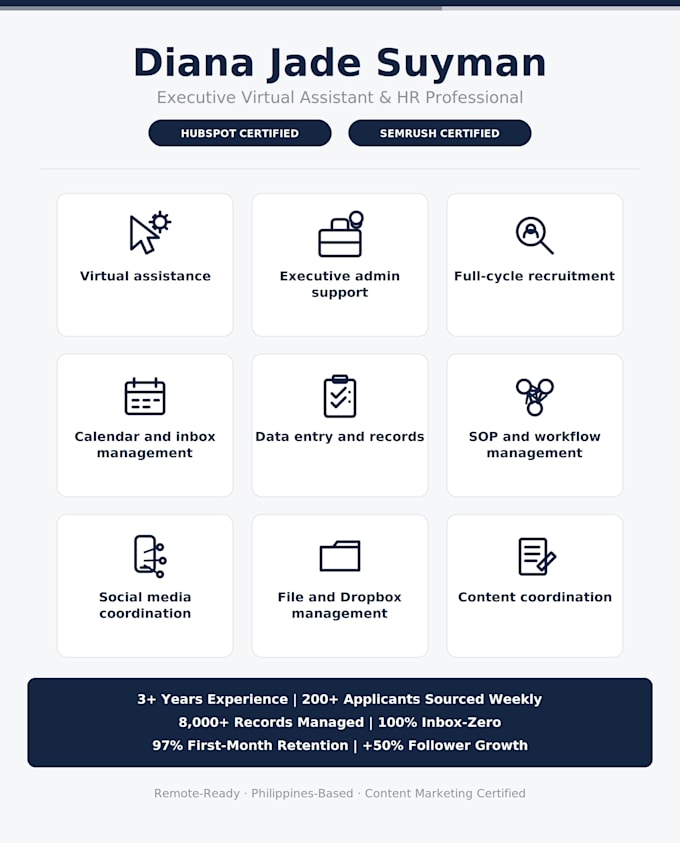 Diana Jade Suyman

Executive Virtual Assistant & HR Professional

HUBSPOT CERTIFIED

SEMRUSH CERTIFIED

Virtual assistance

Executive admin support

Full-cycle recruitment

Calendar and inbox management

Data entry and records

SOP and workflow management

Social media coordination

File and Dropbox management

Content coordination

3+ Years Experience | 200+ Applicants Sourced Weekly
8,000+ Records Managed | 100% Inbox-Zero
97% First-Month Retention | +50% Follower Growth

Remote-Ready · Philippines-Based · Content Marketing Certified